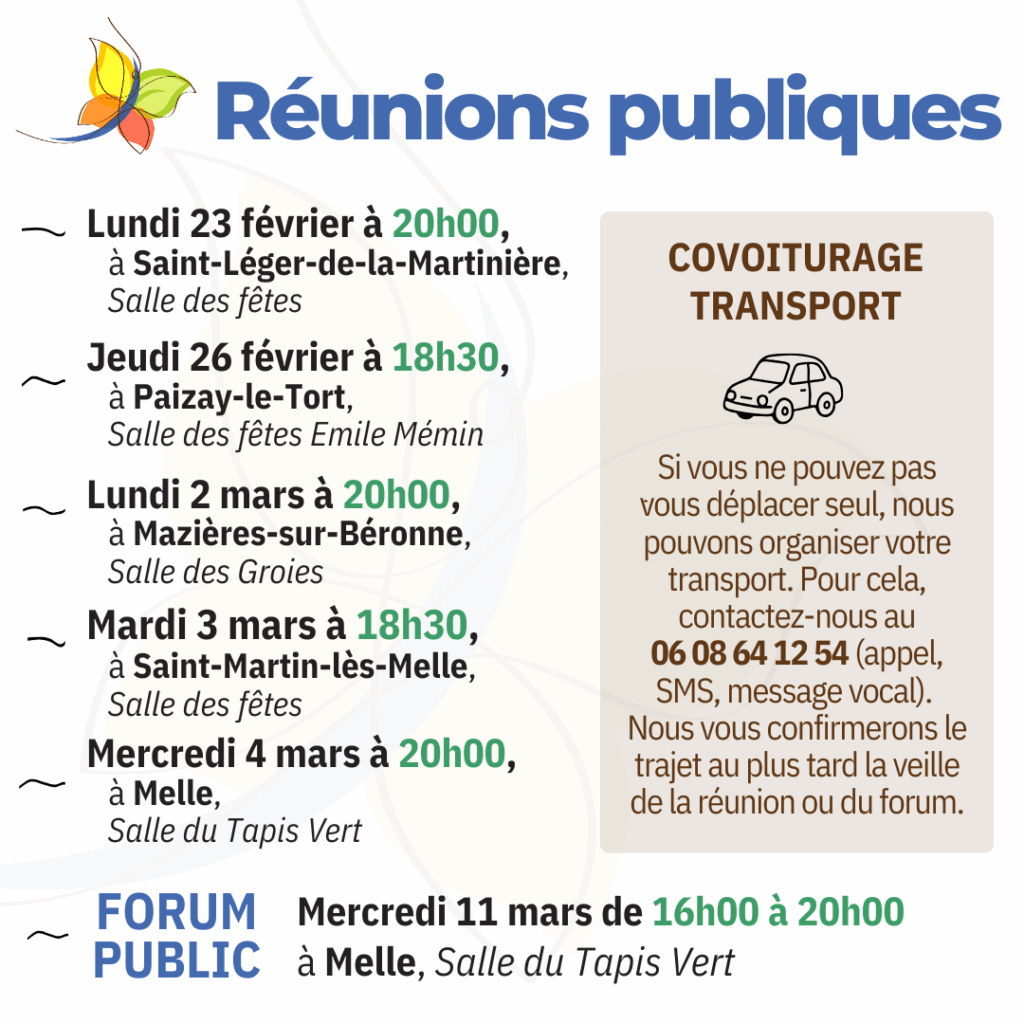 Réunions publiques

Lundi 23 février à 20h00,
à Saint-Léger-de-la-Martinière,
Salle des fêtes

Jeudi 26 février à 18h30,
à Paizay-le-Tort,
Salle des fêtes Emile Mémin

Lundi 2 mars à 20h00,
à Mazières-sur-Béronne,
Salle des Groies

Mardi 3 mars à 18h30,
à Saint-Martin-lès-Melle,
Salle des fêtes

Mercredi 4 mars à 20h00,
à Melle,
Salle du Tapis Vert

COVOITURAGE
TRANSPORT

Si vous ne pouvez pas vous déplacer seul, nous pouvons organiser votre transport. Pour cela, contactez-nous au 06 08 64 12 54 (appel, SMS, message vocal). Nous vous confirmerons le trajet au plus tard la veille de la réunion ou du forum.

FORUM
PUBLIC

Mercredi 11 mars de 16h00 à 20h00
à Melle, Salle du Tapis Vert